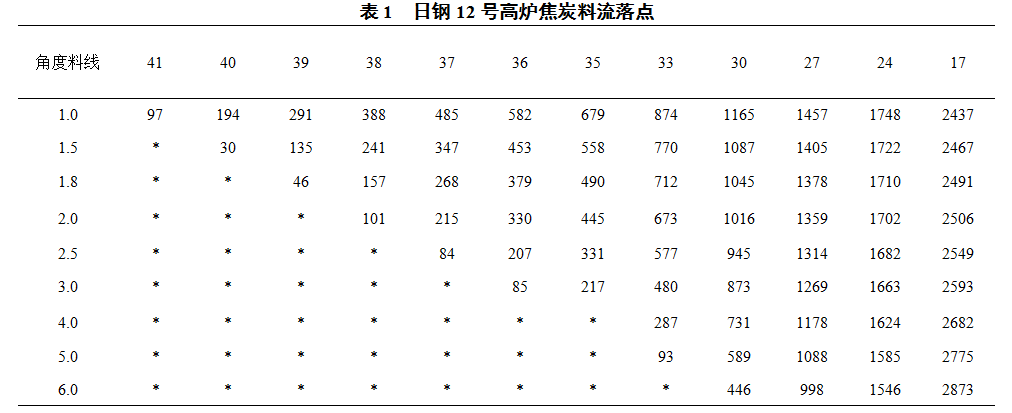 表 1　日钢 12 号高炉焦炭料流落点

| 角度料线 | 41 | 40 | 39 | 38 | 37 | 36 | 35 | 33 | 30 | 27 | 24 | 17 |
|---|---|---|---|---|---|---|---|---|---|---|---|---|
| 1.0 | 97 | 194 | 291 | 388 | 485 | 582 | 679 | 874 | 1165 | 1457 | 1748 | 2437 |
| 1.5 | * | 30 | 135 | 241 | 347 | 453 | 558 | 770 | 1087 | 1405 | 1722 | 2467 |
| 1.8 | * | * | 46 | 157 | 268 | 379 | 490 | 712 | 1045 | 1378 | 1710 | 2491 |
| 2.0 | * | * | * | 101 | 215 | 330 | 445 | 673 | 1016 | 1359 | 1702 | 2506 |
| 2.5 | * | * | * | * | 84 | 207 | 331 | 577 | 945 | 1314 | 1682 | 2549 |
| 3.0 | * | * | * | * | * | 85 | 217 | 480 | 873 | 1269 | 1663 | 2593 |
| 4.0 | * | * | * | * | * | * | * | 287 | 731 | 1178 | 1624 | 2682 |
| 5.0 | * | * | * | * | * | * | * | 93 | 589 | 1088 | 1585 | 2775 |
| 6.0 | * | * | * | * | * | * | * | * | 446 | 998 | 1546 | 2873 |